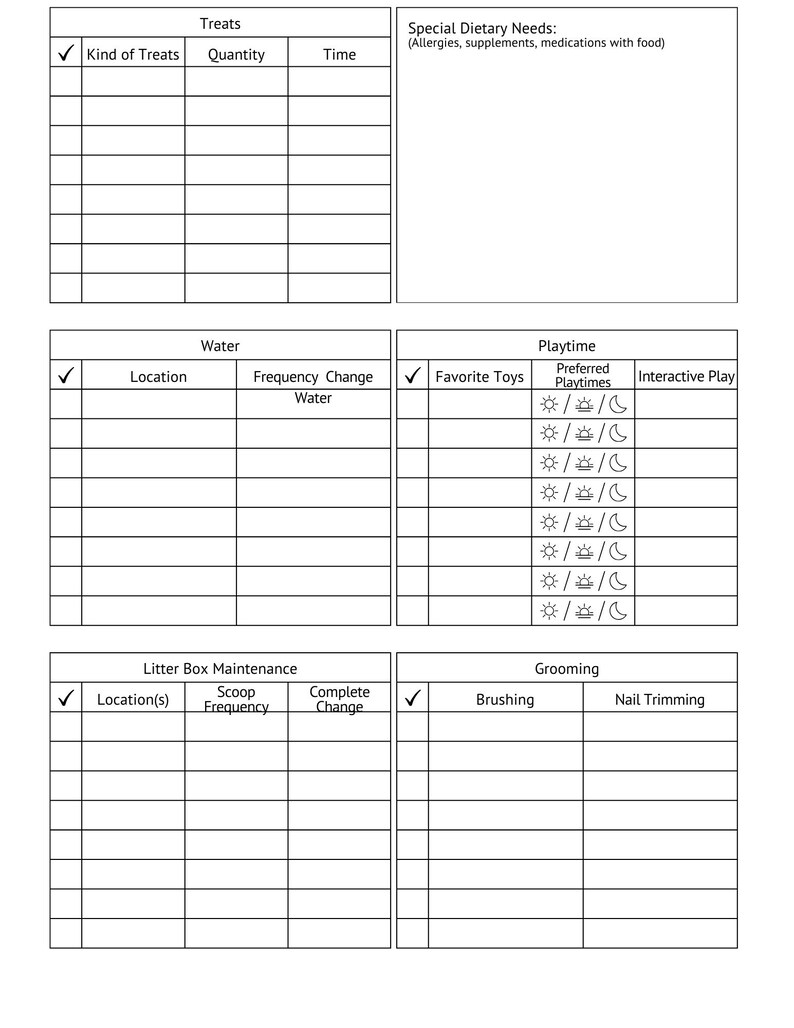 Treats

| ✓ | Kind of Treats | Quantity | Time |
|---|---|---|---|
| | | | |
| | | | |
| | | | |
| | | | |
| | | | |
| | | | |
| | | | |
| | | | |

Special Dietary Needs:
(Allergies, supplements, medications with food)

Water

| ✓ | Location | Frequency Change Water |
|---|---|---|
| | | |
| | | |
| | | |
| | | |
| | | |
| | | |
| | | |
| | | |

Playtime

| ✓ | Favorite Toys | Preferred Playtimes | Interactive Play |
|---|---|---|---|
| | | / / | |
| | | / / | |
| | | / / | |
| | | / / | |
| | | / / | |
| | | / / | |
| | | / / | |
| | | / / | |

Litter Box Maintenance

| ✓ | Location(s) | Scoop Frequency | Complete Change |
|---|---|---|---|
| | | | |
| | | | |
| | | | |
| | | | |
| | | | |
| | | | |
| | | | |
| | | | |

Grooming

| ✓ | Brushing | Nail Trimming |
|---|---|---|
| | | |
| | | |
| | | |
| | | |
| | | |
| | | |
| | | |
| | | |